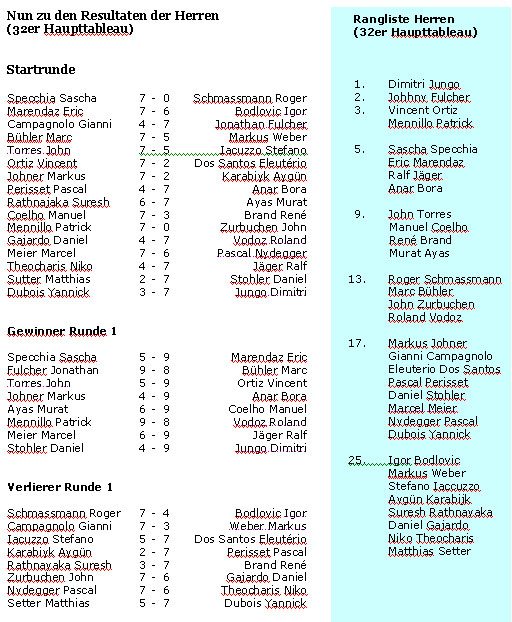 Nun zu den Resultaten der Herren
(32er Haupttableau)

Startrunde

| | | |
|---|---|---|
| Specchia Sascha | 7 - 0 | Schmassmann Roger |
| Marendaz Eric | 7 - 6 | Bodlovic Igor |
| Campagnolo Gianni | 4 - 7 | Jonathan Fulcher |
| Bühler Marc | 7 - 5 | Markus Weber |
| Torres John | 7 - 5 | Iacuzzo Stefano |
| Ortiz Vincent | 7 - 2 | Dos Santos Eleutério |
| Johner Markus | 7 - 2 | Karabiyk Aygün |
| Perisset Pascal | 4 - 7 | Anar Bora |
| Rathnajaka Suresh | 6 - 7 | Ayas Murat |
| Coelho Manuel | 7 - 3 | Brand René |
| Mennillo Patrick | 7 - 0 | Zurbuchen John |
| Gajardo Daniel | 4 - 7 | Vodoz Roland |
| Meier Marcel | 7 - 6 | Pascal Nydegger |
| Theocharis Niko | 4 - 7 | Jäger Ralf |
| Sutter Matthias | 2 - 7 | Stohler Daniel |
| Dubois Yannick | 3 - 7 | Jungo Dimitri |

Gewinner Runde 1

| | | |
|---|---|---|
| Specchia Sascha | 5 - 9 | Marendaz Eric |
| Fulcher Jonathan | 9 - 8 | Bühler Marc |
| Torres John | 5 - 9 | Ortiz Vincent |
| Johner Markus | 4 - 9 | Anar Bora |
| Ayas Murat | 6 - 9 | Coelho Manuel |
| Mennillo Patrick | 9 - 8 | Vodoz Roland |
| Meier Marcel | 6 - 9 | Jäger Ralf |
| Stohler Daniel | 4 - 9 | Jungo Dimitri |

Verlierer Runde 1

| | | |
|---|---|---|
| Schmassmann Roger | 7 - 4 | Bodlovic Igor |
| Campagnolo Gianni | 7 - 3 | Weber Markus |
| Iacuzzo Stefano | 5 - 7 | Dos Santos Eleutério |
| Karabiyk Aygün | 2 - 7 | Perisset Pascal |
| Rathnayaka Suresh | 3 - 7 | Brand René |
| Zurbuchen John | 7 - 6 | Gajardo Daniel |
| Nydegger Pascal | 7 - 6 | Theocharis Niko |
| Setter Matthias | 5 - 7 | Dubois Yannick |

Rangliste Herren
(32er Haupttableau)

1. Dimitri Jungo
2. Johhny Fulcher
3. Vincent Ortiz
Mennillo Patrick

5. Sascha Specchia
Eric Marendaz
Ralf Jäger
Anar Bora

9. John Torres
Manuel Coelho
René Brand
Murat Ayas

13. Roger Schmassmann
Marc Bühler
John Zurbuchen
Roland Vodoz

17. Markus Johner
Gianni Campagnolo
Eleuterio Dos Santos
Pascal Perisset
Daniel Stohler
Marcel Meier
Nydegger Pascal
Dubois Yannick

25. Igor Bodlovic
Markus Weber
Stefano Iaccuzzo
Aygün Karabijk
Suresh Rathnayaka
Daniel Gajardo
Niko Theocharis
Matthias Setter